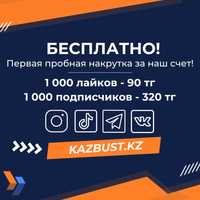 БЕСПЛАТНО!
Первая пробная накрутка за наш счет!

1 000 лайков - 90 тг
1 000 подписчиков - 320 тг

KAZBUST.KZ